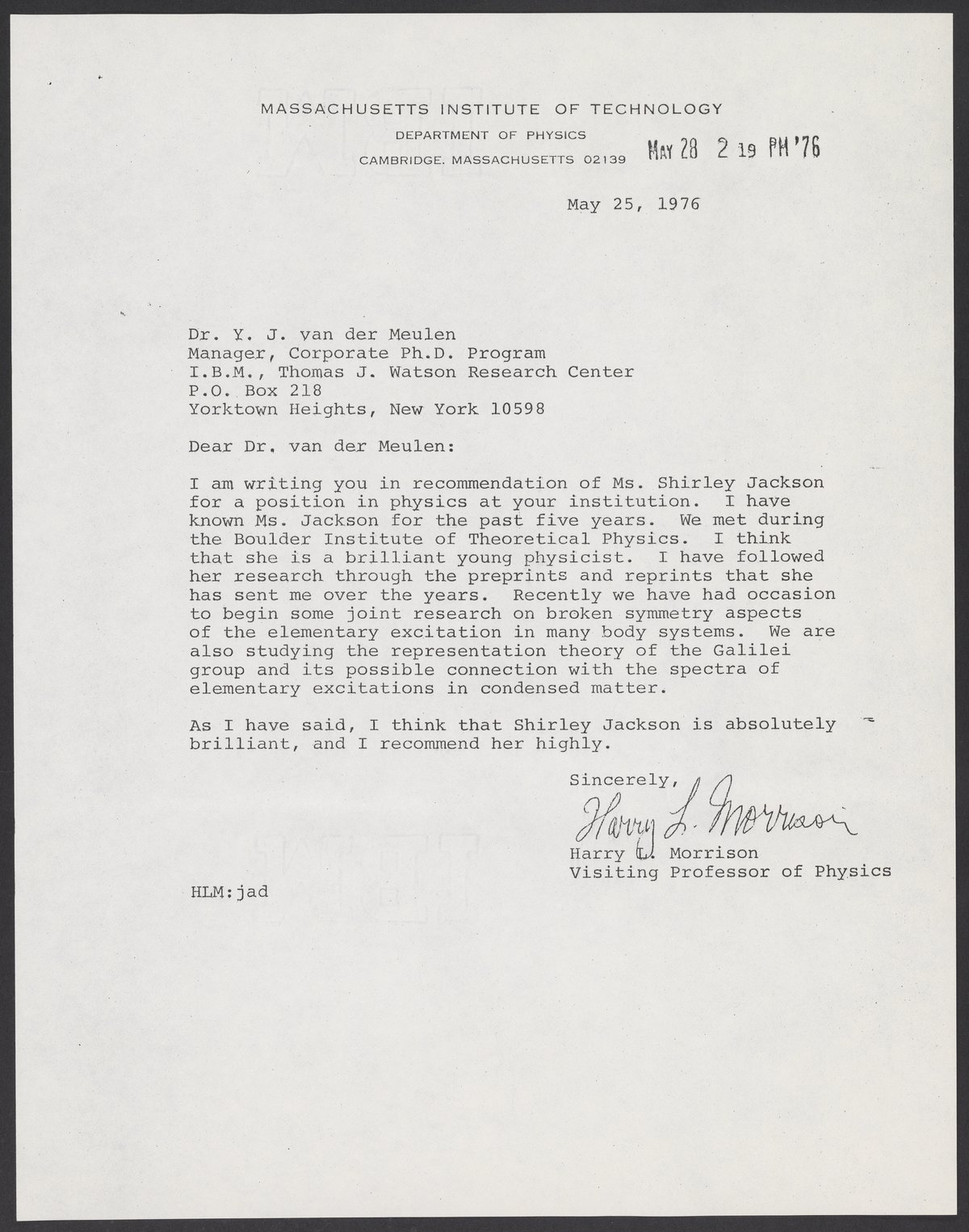 MASSACHUSETTS INSTITUTE OF TECHNOLOGY
DEPARTMENT OF PHYSICS
CAMBRIDGE, MASSACHUSETTS 02139

MAY 28 2 19 PM '76

May 25, 1976

Dr. Y. J. van der Meulen
Manager, Corporate Ph.D. Program
I.B.M., Thomas J. Watson Research Center
P.O. Box 218
Yorktown Heights, New York 10598

Dear Dr. van der Meulen:

I am writing you in recommendation of Ms. Shirley Jackson for a position in physics at your institution. I have known Ms. Jackson for the past five years. We met during the Boulder Institute of Theoretical Physics. I think that she is a brilliant young physicist. I have followed her research through the preprints and reprints that she has sent me over the years. Recently we have had occasion to begin some joint research on broken symmetry aspects of the elementary excitation in many body systems. We are also studying the representation theory of the Galilei group and its possible connection with the spectra of elementary excitations in condensed matter.

As I have said, I think that Shirley Jackson is absolutely brilliant, and I recommend her highly.

Sincerely,
Harry L. Morrison
Harry L. Morrison
Visiting Professor of Physics

HLM:jad